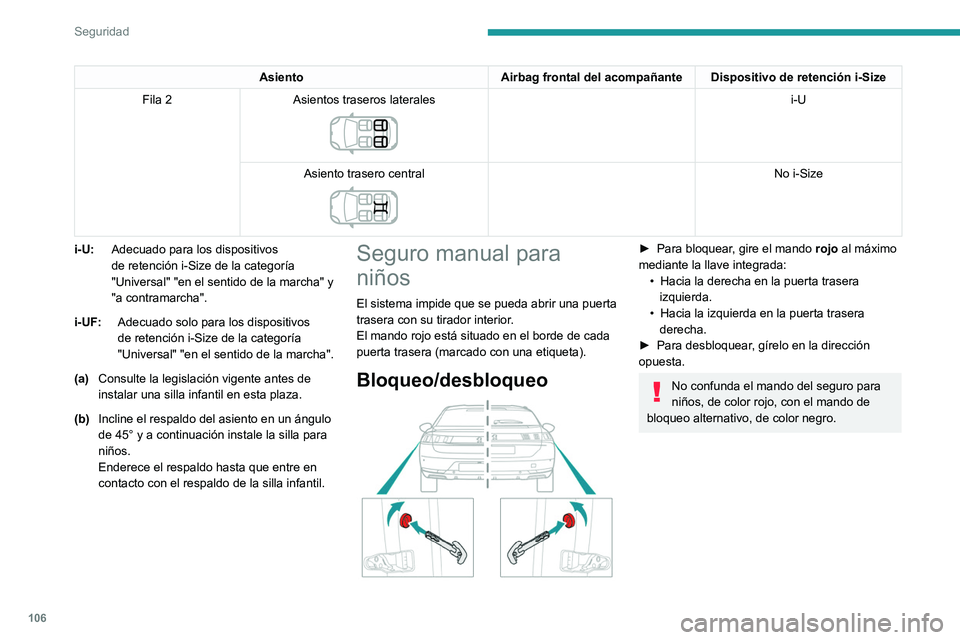 Seguridad

| Asiento | | Airbag frontal del acompañante | Dispositivo de retención i-Size |
|---|---|---|---|
| Fila 2 | Asientos traseros laterales | | i-U |
| | Asiento trasero central | | No i-Size |

i-U: Adecuado para los dispositivos de retención i-Size de la categoría "Universal" "en el sentido de la marcha" y "a contramarcha".

i-UF: Adecuado solo para los dispositivos de retención i-Size de la categoría "Universal" "en el sentido de la marcha".

(a) Consulte la legislación vigente antes de instalar una silla infantil en esta plaza.

(b) Incline el respaldo del asiento en un ángulo de 45° y a continuación instale la silla para niños.
Enderece el respaldo hasta que entre en contacto con el respaldo de la silla infantil.

Seguro manual para niños

El sistema impide que se pueda abrir una puerta trasera con su tirador interior.
El mando rojo está situado en el borde de cada puerta trasera (marcado con una etiqueta).

Bloqueo/desbloqueo

► Para bloquear, gire el mando rojo al máximo mediante la llave integrada:
• Hacia la derecha en la puerta trasera izquierda.
• Hacia la izquierda en la puerta trasera derecha.
► Para desbloquear, gírelo en la dirección opuesta.

No confunda el mando del seguro para niños, de color rojo, con el mando de bloqueo alternativo, de color negro.

106

carmanualsonline.info